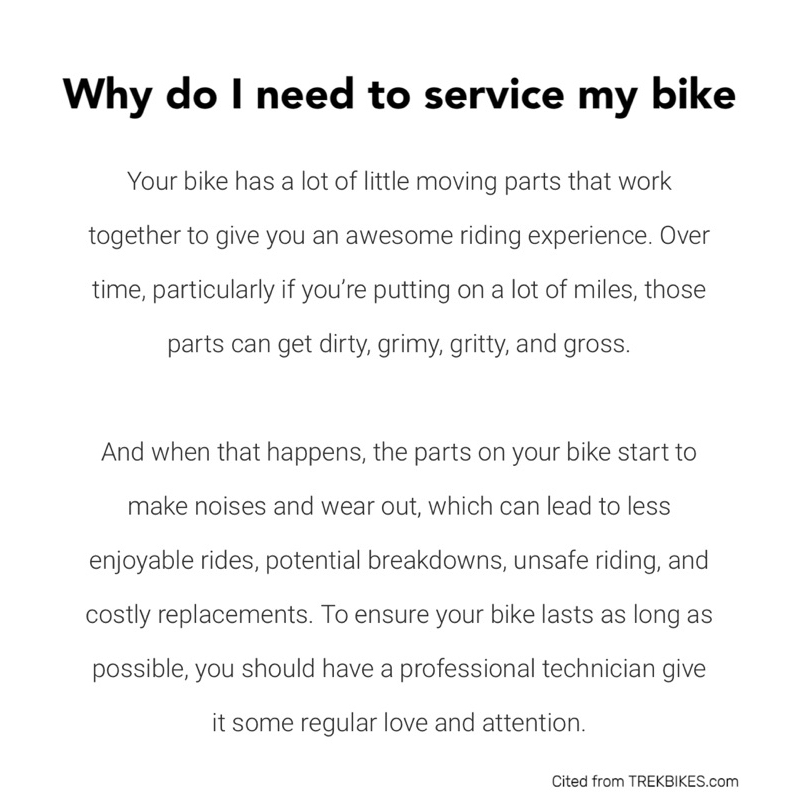 Why do I need to service my bike

Your bike has a lot of little moving parts that work together to give you an awesome riding experience. Over time, particularly if you're putting on a lot of miles, those parts can get dirty, grimy, gritty, and gross.

And when that happens, the parts on your bike start to make noises and wear out, which can lead to less enjoyable rides, potential breakdowns, unsafe riding, and costly replacements. To ensure your bike lasts as long as possible, you should have a professional technician give it some regular love and attention.

Cited from TREKBIKES.com